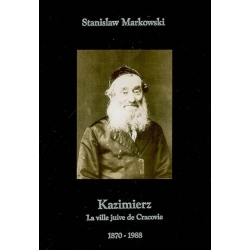 Stanislaw Markowski

Kazimierz
La ville juive de Cracovie

1870 - 1988